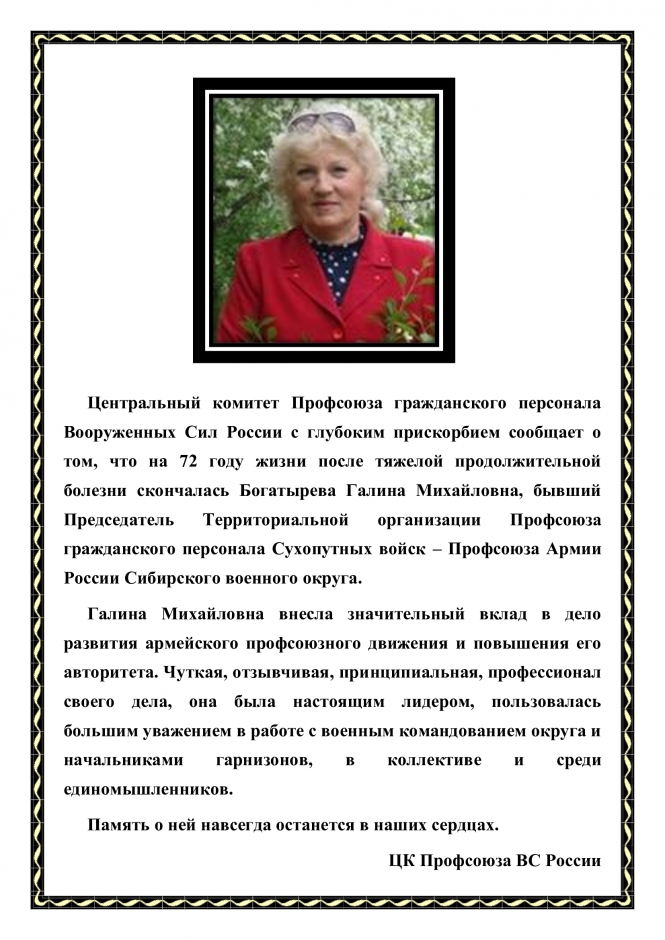 Центральный комитет Профсоюза гражданского персонала Вооруженных Сил России с глубоким прискорбием сообщает о том, что на 72 году жизни после тяжелой продолжительной болезни скончалась Богатырева Галина Михайловна, бывший Председатель Территориальной организации Профсоюза гражданского персонала Сухопутных войск – Профсоюза Армии России Сибирского военного округа.

Галина Михайловна внесла значительный вклад в дело развития армейского профсоюзного движения и повышения его авторитета. Чуткая, отзывчивая, принципиальная, профессионал своего дела, она была настоящим лидером, пользовалась большим уважением в работе с военным командованием округа и начальниками гарнизонов, в коллективе и среди единомышленников.

Память о ней навсегда останется в наших сердцах.

ЦК Профсоюза ВС России